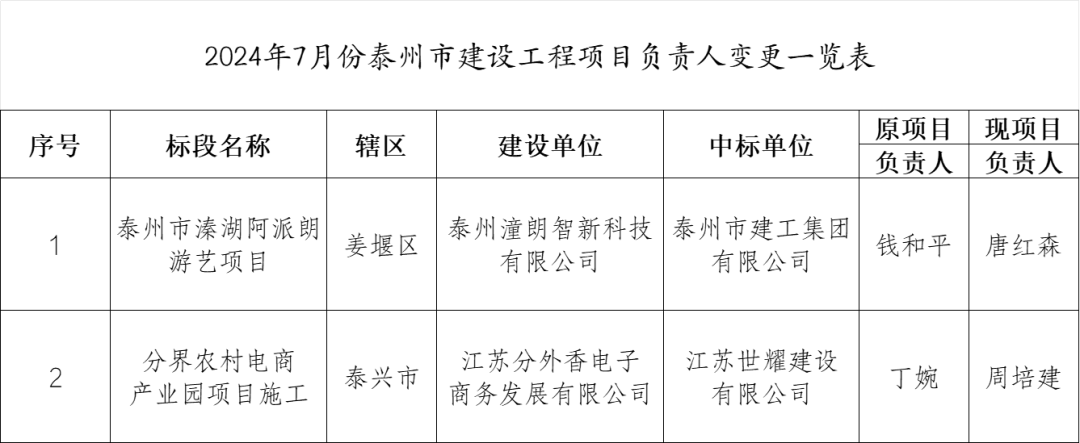 2024年7月份泰州市建设工程项目负责人变更一览表

| 序号 | 标段名称 | 辖区 | 建设单位 | 中标单位 | 原项目负责人 | 现项目负责人 |
|---|---|---|---|---|---|---|
| 1 | 泰州市溱湖阿派朗游艺项目 | 姜堰区 | 泰州潼朗智新科技有限公司 | 泰州市建工集团有限公司 | 钱和平 | 唐红森 |
| 2 | 分界农村电商产业园项目施工 | 泰兴市 | 江苏分外香电子商务发展有限公司 | 江苏世耀建设有限公司 | 丁婉 | 周培建 |